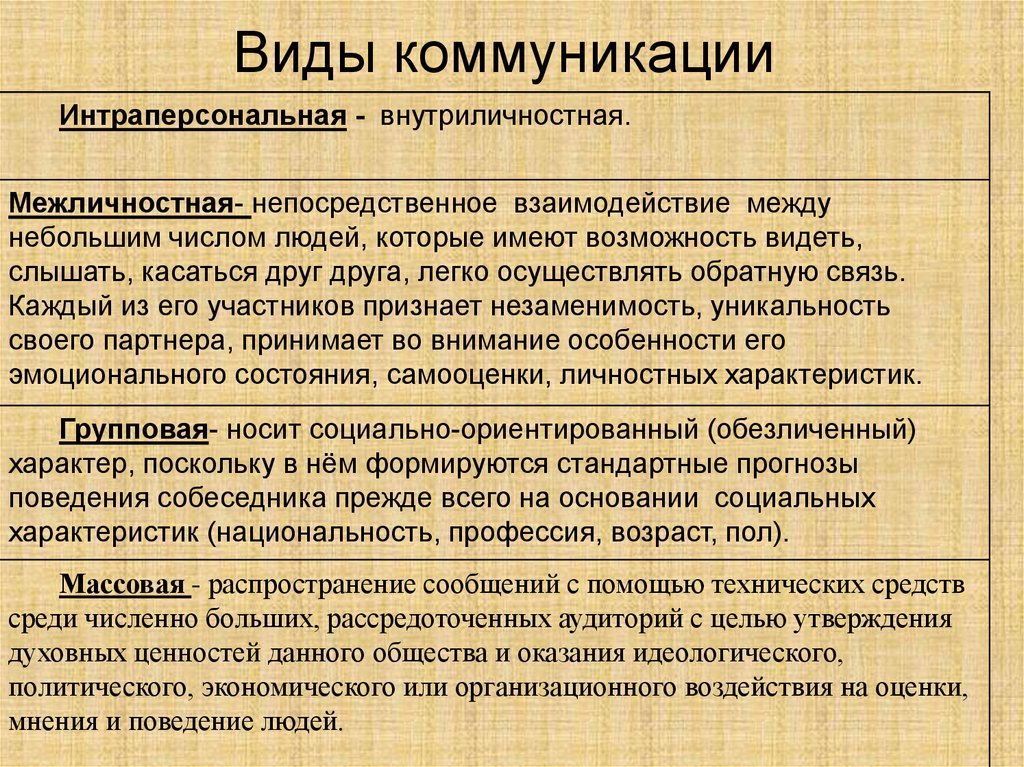 Виды коммуникации

Интраперсональная - внутриличностная.

Межличностная- непосредственное взаимодействие между небольшим числом людей, которые имеют возможность видеть, слышать, касаться друг друга, легко осуществлять обратную связь. Каждый из его участников признает незаменимость, уникальность своего партнера, принимает во внимание особенности его эмоционального состояния, самооценки, личностных характеристик.

Групповая- носит социально-ориентированный (обезличенный) характер, поскольку в нём формируются стандартные прогнозы поведения собеседника прежде всего на основании социальных характеристик (национальность, профессия, возраст, пол).

Массовая - распространение сообщений с помощью технических средств среди численно больших, рассредоточенных аудиторий с целью утверждения духовных ценностей данного общества и оказания идеологического, политического, экономического или организационного воздействия на оценки, мнения и поведение людей.